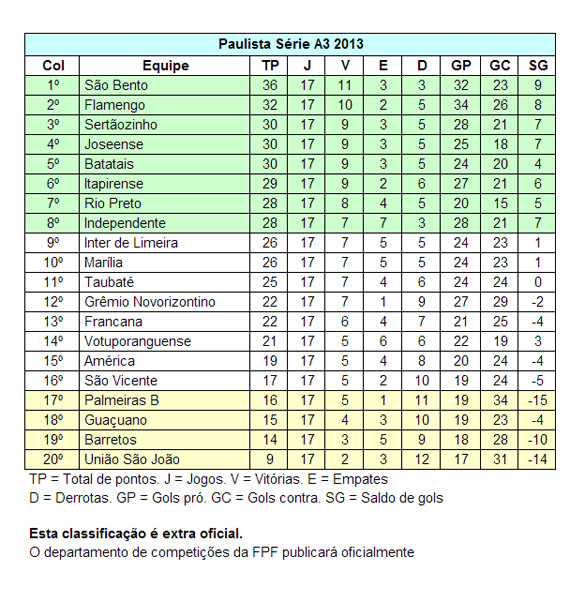 Paulista Série A3 2013

| Col | Equipe | TP | J | V | E | D | GP | GC | SG |
|---|---|---|---|---|---|---|---|---|---|
| 1º | São Bento | 36 | 17 | 11 | 3 | 3 | 32 | 23 | 9 |
| 2º | Flamengo | 32 | 17 | 10 | 2 | 5 | 34 | 26 | 8 |
| 3º | Sertãozinho | 30 | 17 | 9 | 3 | 5 | 28 | 21 | 7 |
| 4º | Joseense | 30 | 17 | 9 | 3 | 5 | 25 | 18 | 7 |
| 5º | Batatais | 30 | 17 | 9 | 3 | 5 | 24 | 20 | 4 |
| 6º | Itapirense | 29 | 17 | 9 | 2 | 6 | 27 | 21 | 6 |
| 7º | Rio Preto | 28 | 17 | 8 | 4 | 5 | 20 | 15 | 5 |
| 8º | Independente | 28 | 17 | 7 | 7 | 3 | 28 | 21 | 7 |
| 9º | Inter de Limeira | 26 | 17 | 7 | 5 | 5 | 24 | 23 | 1 |
| 10º | Marília | 26 | 17 | 7 | 5 | 5 | 24 | 23 | 1 |
| 11º | Taubaté | 25 | 17 | 7 | 4 | 6 | 24 | 24 | 0 |
| 12º | Grêmio Novorizontino | 22 | 17 | 7 | 1 | 9 | 27 | 29 | -2 |
| 13º | Francana | 22 | 17 | 6 | 4 | 7 | 21 | 25 | -4 |
| 14º | Votuporanguense | 21 | 17 | 5 | 6 | 6 | 22 | 19 | 3 |
| 15º | América | 19 | 17 | 5 | 4 | 8 | 20 | 24 | -4 |
| 16º | São Vicente | 17 | 17 | 5 | 2 | 10 | 19 | 24 | -5 |
| 17º | Palmeiras B | 16 | 17 | 5 | 1 | 11 | 19 | 34 | -15 |
| 18º | Guaçuano | 15 | 17 | 4 | 3 | 10 | 19 | 23 | -4 |
| 19º | Barretos | 14 | 17 | 3 | 5 | 9 | 18 | 28 | -10 |
| 20º | União São João | 9 | 17 | 2 | 3 | 12 | 17 | 31 | -14 |

TP = Total de pontos. J = Jogos. V = Vitórias. E = Empates
D = Derrotas. GP = Gols pró. GC = Gols contra. SG = Saldo de gols

Esta classificação é extra oficial.
O departamento de competições da FPF publicará oficialmente